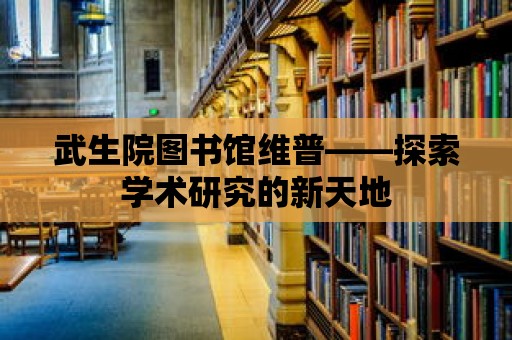 武生院图书馆维普——探索学术研究的新天地